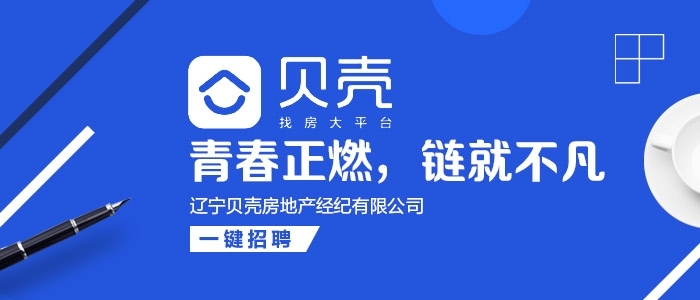 贝壳
找房大平台

青春正燃，链就不凡

辽宁贝壳房地产经纪有限公司

一键招聘